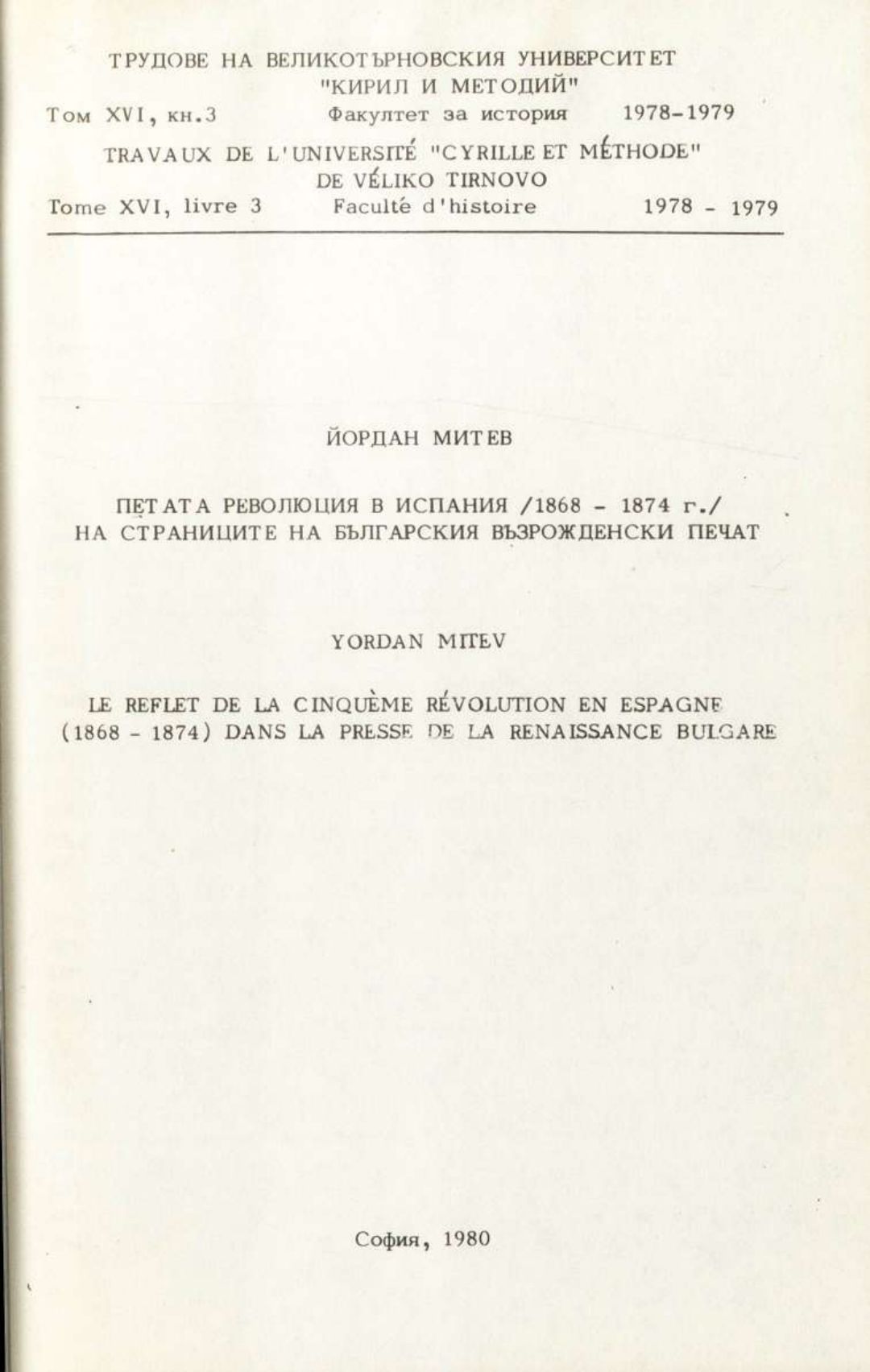 ТРУДОВЕ НА ВЕЛИКОТЪРНОВСКИЯ УНИВЕРСИТЕТ "КИРИЛ И МЕТОДИЙ"
Том XVI, кн.3 Факултет за история 1978-1979
TRAVAUX DE L'UNIVERSITÉ "CYRILLE ET MÉTHODE" DE VÉLIKO TIRNOVO
Tome XVI, livre 3 Faculté d'histoire 1978 - 1979

ЙОРДАН МИТЕВ

ПЕТАТА РЕВОЛЮЦИЯ В ИСПАНИЯ /1868 - 1874 г./ НА СТРАНИЦИТЕ НА БЪЛГАРСКИЯ ВЪЗРОЖДЕНСКИ ПЕЧАТ

YORDAN MITEV

LE REFLET DE LA CINQUÈME RÉVOLUTION EN ESPAGNE (1868 - 1874) DANS LA PRESSE DE LA RENAISSANCE BULGARE

София, 1980